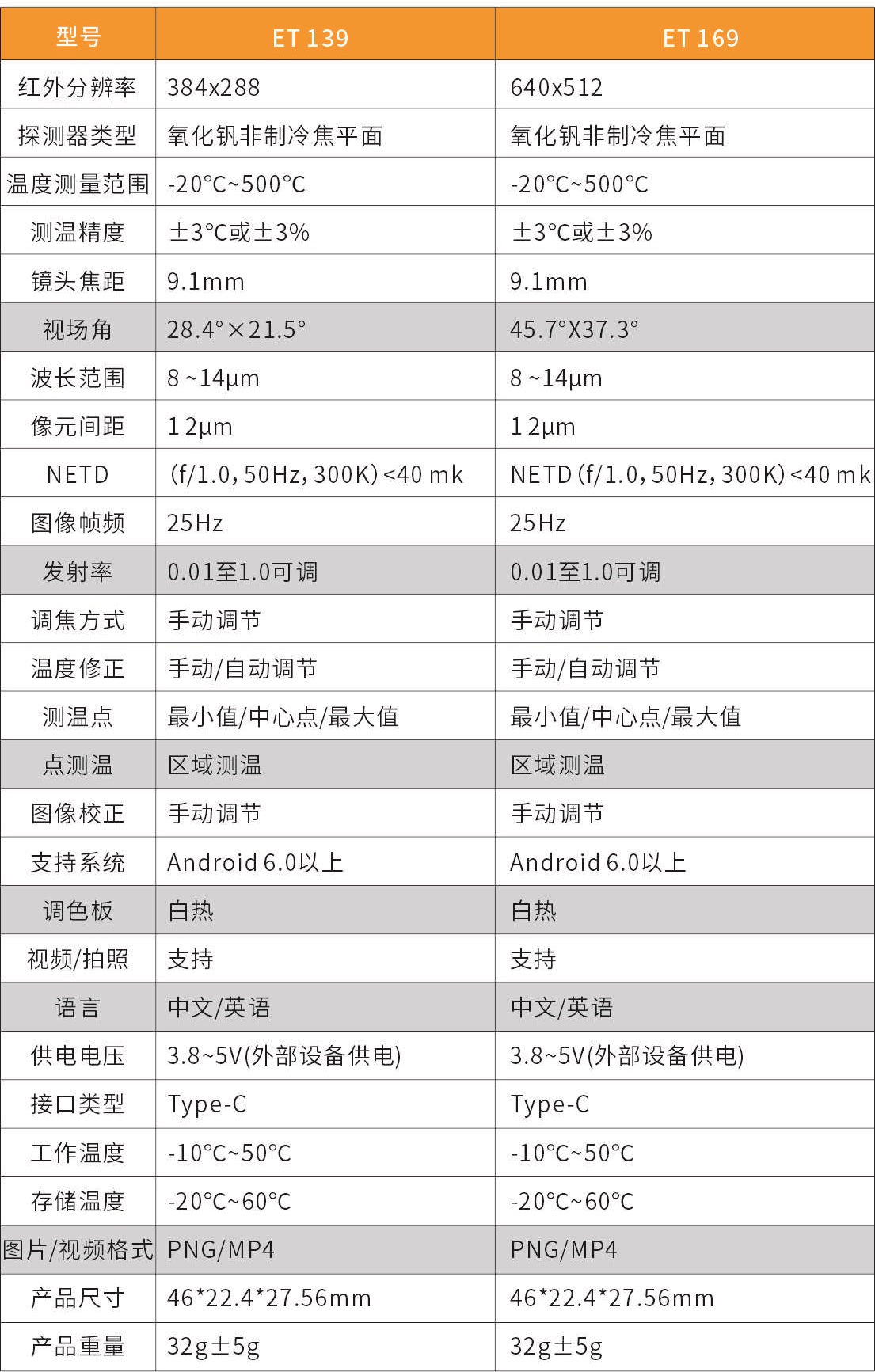 | 型号 | ET 139 | ET 169 |
|---|---|---|
| 红外分辨率 | 384x288 | 640x512 |
| 探测器类型 | 氧化钒非制冷焦平面 | 氧化钒非制冷焦平面 |
| 温度测量范围 | -20°C~500°C | -20°C~500°C |
| 测温精度 | ±3°C或±3% | ±3°C或±3% |
| 镜头焦距 | 9.1mm | 9.1mm |
| 视场角 | 28.4°×21.5° | 45.7°X37.3° |
| 波长范围 | 8 ~14μm | 8 ~14μm |
| 像元间距 | 12μm | 12μm |
| NETD | (f/1.0, 50Hz, 300K) <40 mk | NETD (f/1.0, 50Hz, 300K) <40 mk |
| 图像帧频 | 25Hz | 25Hz |
| 发射率 | 0.01至1.0可调 | 0.01至1.0可调 |
| 调焦方式 | 手动调节 | 手动调节 |
| 温度修正 | 手动/自动调节 | 手动/自动调节 |
| 测温点 | 最小值/中心点/最大值 | 最小值/中心点/最大值 |
| 点测温 | 区域测温 | 区域测温 |
| 图像校正 | 手动调节 | 手动调节 |
| 支持系统 | Android 6.0以上 | Android 6.0以上 |
| 调色板 | 白热 | 白热 |
| 视频/拍照 | 支持 | 支持 |
| 语言 | 中文/英语 | 中文/英语 |
| 供电电压 | 3.8~5V(外部设备供电) | 3.8~5V(外部设备供电) |
| 接口类型 | Type-C | Type-C |
| 工作温度 | -10°C~50°C | -10°C~50°C |
| 存储温度 | -20°C~60°C | -20°C~60°C |
| 图片/视频格式 | PNG/MP4 | PNG/MP4 |
| 产品尺寸 | 46*22.4*27.56mm | 46*22.4*27.56mm |
| 产品重量 | 32g±5g | 32g±5g |